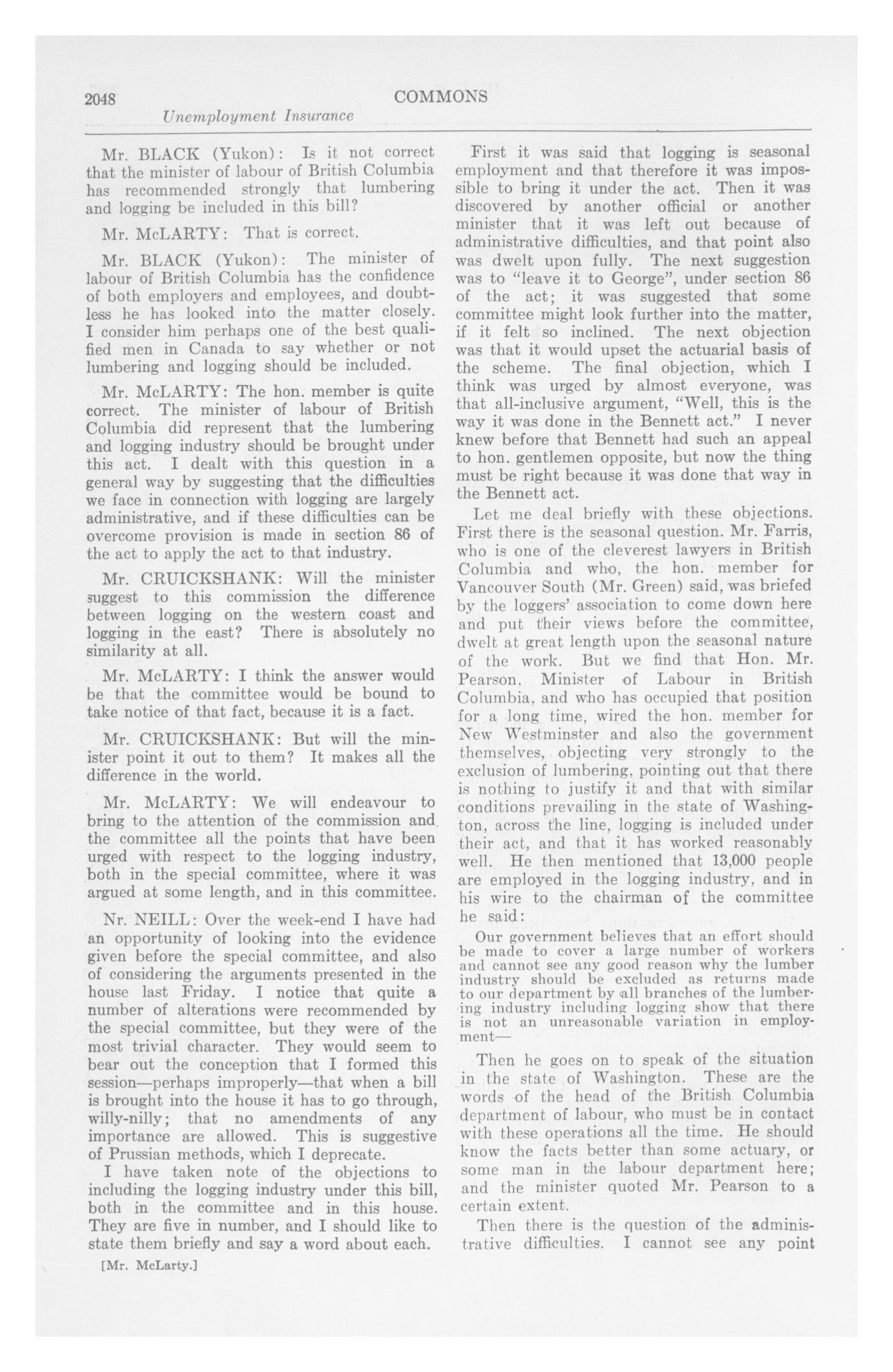 2048 COMMONS

Unemployment Insurance

Mr. BLACK (Yukon): Is it not correct that the minister of labour of British Columbia has recommended strongly that lumbering and logging be included in this bill?

Mr. McLARTY: That is correct.

Mr. BLACK (Yukon): The minister of labour of British Columbia has the confidence of both employers and employees, and doubtless he has looked into the matter closely. I consider him perhaps one of the best qualified men in Canada to say whether or not lumbering and logging should be included.

Mr. McLARTY: The hon. member is quite correct. The minister of labour of British Columbia did represent that the lumbering and logging industry should be brought under this act. I dealt with this question in a general way by suggesting that the difficulties we face in connection with logging are largely administrative, and if these difficulties can be overcome provision is made in section 86 of the act to apply the act to that industry.

Mr. CRUICKSHANK: Will the minister suggest to this commission the difference between logging on the western coast and logging in the east? There is absolutely no similarity at all.

Mr. McLARTY: I think the answer would be that the committee would be bound to take notice of that fact, because it is a fact.

Mr. CRUICKSHANK: But will the minister point it out to them? It makes all the difference in the world.

Mr. McLARTY: We will endeavour to bring to the attention of the commission and the committee all the points that have been urged with respect to the logging industry, both in the special committee, where it was argued at some length, and in this committee.

Nr. NEILL: Over the week-end I have had an opportunity of looking into the evidence given before the special committee, and also of considering the arguments presented in the house last Friday. I notice that quite a number of alterations were recommended by the special committee, but they were of the most trivial character. They would seem to bear out the conception that I formed this session—perhaps improperly—that when a bill is brought into the house it has to go through, willy-nilly; that no amendments of any importance are allowed. This is suggestive of Prussian methods, which I deprecate.

I have taken note of the objections to including the logging industry under this bill, both in the committee and in this house. They are five in number, and I should like to state them briefly and say a word about each.

[Mr. McLarty.]

First it was said that logging is seasonal employment and that therefore it was impossible to bring it under the act. Then it was discovered by another official or another minister that it was left out because of administrative difficulties, and that point also was dwelt upon fully. The next suggestion was to "leave it to George", under section 86 of the act; it was suggested that some committee might look further into the matter, if it felt so inclined. The next objection was that it would upset the actuarial basis of the scheme. The final objection, which I think was urged by almost everyone, was that all-inclusive argument, "Well, this is the way it was done in the Bennett act." I never knew before that Bennett had such an appeal to hon. gentlemen opposite, but now the thing must be right because it was done that way in the Bennett act.

Let me deal briefly with these objections. First there is the seasonal question. Mr. Farris, who is one of the cleverest lawyers in British Columbia and who, the hon. member for Vancouver South (Mr. Green) said, was briefed by the loggers' association to come down here and put their views before the committee, dwelt at great length upon the seasonal nature of the work. But we find that Hon. Mr. Pearson, Minister of Labour in British Columbia, and who has occupied that position for a long time, wired the hon. member for New Westminster and also the government themselves, objecting very strongly to the exclusion of lumbering, pointing out that there is nothing to justify it and that with similar conditions prevailing in the state of Washington, across the line, logging is included under their act, and that it has worked reasonably well. He then mentioned that 13,000 people are employed in the logging industry, and in his wire to the chairman of the committee he said:

Our government believes that an effort should be made to cover a large number of workers and cannot see any good reason why the lumber industry should be excluded as returns made to our department by all branches of the lumbering industry including logging show that there is not an unreasonable variation in employment—

Then he goes on to speak of the situation in the state of Washington. These are the words of the head of the British Columbia department of labour, who must be in contact with these operations all the time. He should know the facts better than some actuary, or some man in the labour department here; and the minister quoted Mr. Pearson to a certain extent.

Then there is the question of the administrative difficulties. I cannot see any point